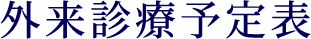 外来診療予定表